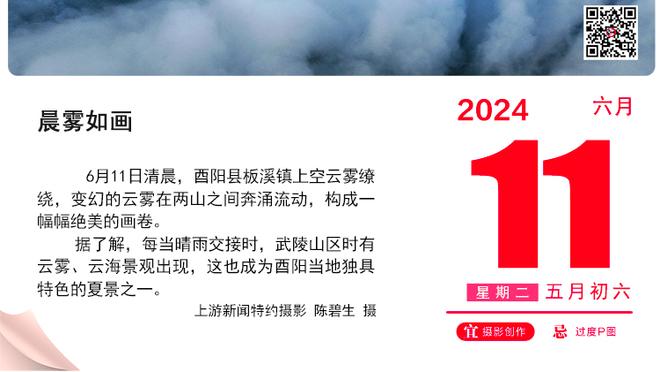 晨雾如画

6月11日清晨，酉阳县板溪镇上空云雾缭绕，变幻的云雾在两山之间奔涌流动，构成一幅幅绝美的画卷。

据了解，每当晴雨交接时，武陵山区时有云雾、云海景观出现，这也成为酉阳当地独具特色的夏景之一。

上游新闻特约摄影 陈碧生 摄

2024 六月

11

星期二 五月初六

宜 摄影创作 忌 过度P图